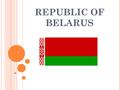 REPUBLIC OF BELARUS